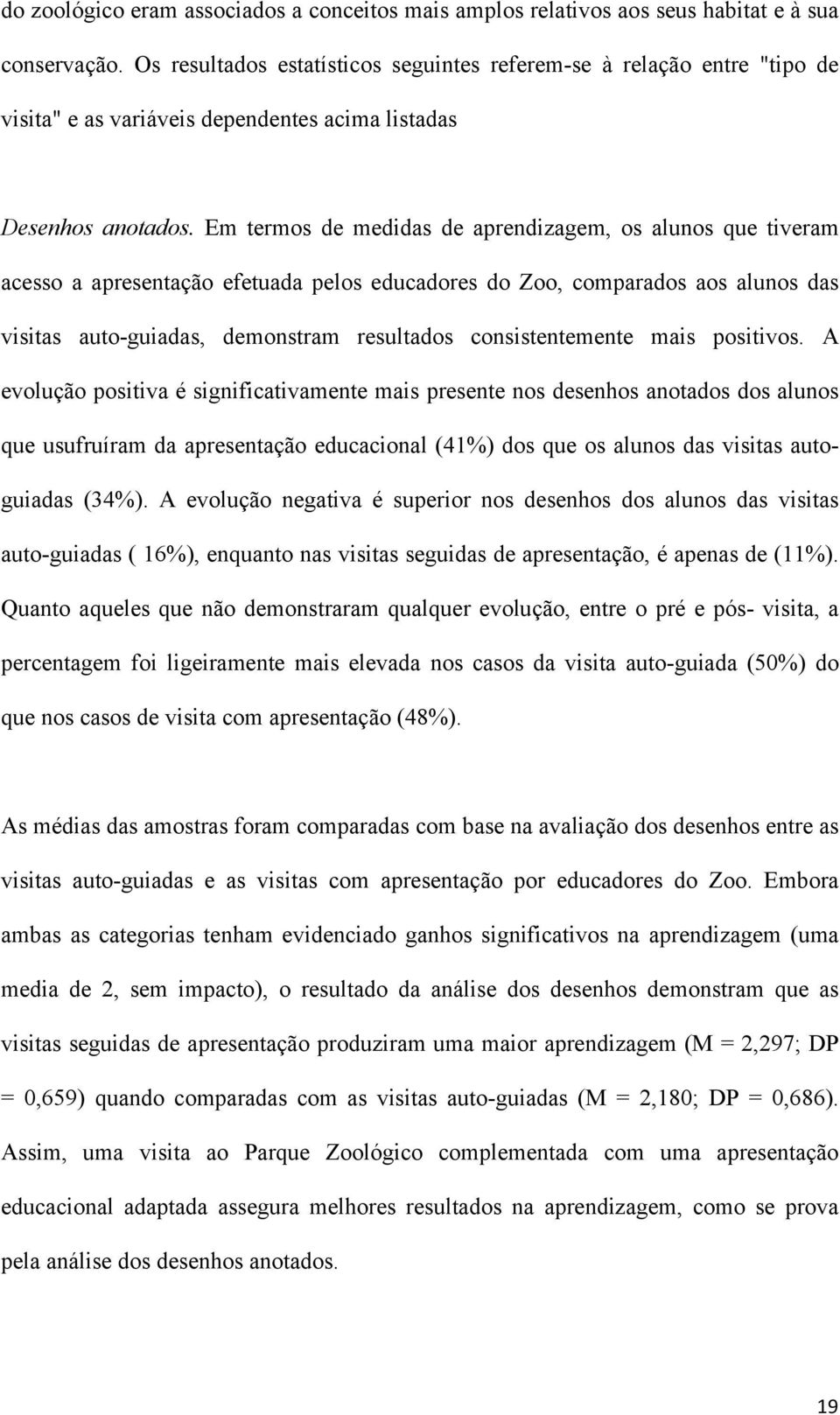 do zoológico eram associados a conceitos mais amplos relativos aos seus habitat e à sua conservação. Os resultados estatísticos seguintes referem-se à relação entre "tipo de visita" e as variáveis dependentes acima listadas

Desenhos anotados. Em termos de medidas de aprendizagem, os alunos que tiveram acesso a apresentação efetuada pelos educadores do Zoo, comparados aos alunos das visitas auto-guiadas, demonstram resultados consistentemente mais positivos. A evolução positiva é significativamente mais presente nos desenhos anotados dos alunos que usufruíram da apresentação educacional (41%) dos que os alunos das visitas auto-guiadas (34%). A evolução negativa é superior nos desenhos dos alunos das visitas auto-guiadas ( 16%), enquanto nas visitas seguidas de apresentação, é apenas de (11%). Quanto aqueles que não demonstraram qualquer evolução, entre o pré e pós- visita, a percentagem foi ligeiramente mais elevada nos casos da visita auto-guiada (50%) do que nos casos de visita com apresentação (48%).

As médias das amostras foram comparadas com base na avaliação dos desenhos entre as visitas auto-guiadas e as visitas com apresentação por educadores do Zoo. Embora ambas as categorias tenham evidenciado ganhos significativos na aprendizagem (uma media de 2, sem impacto), o resultado da análise dos desenhos demonstram que as visitas seguidas de apresentação produziram uma maior aprendizagem (M = 2,297; DP = 0,659) quando comparadas com as visitas auto-guiadas (M = 2,180; DP = 0,686). Assim, uma visita ao Parque Zoológico complementada com uma apresentação educacional adaptada assegura melhores resultados na aprendizagem, como se prova pela análise dos desenhos anotados.

19